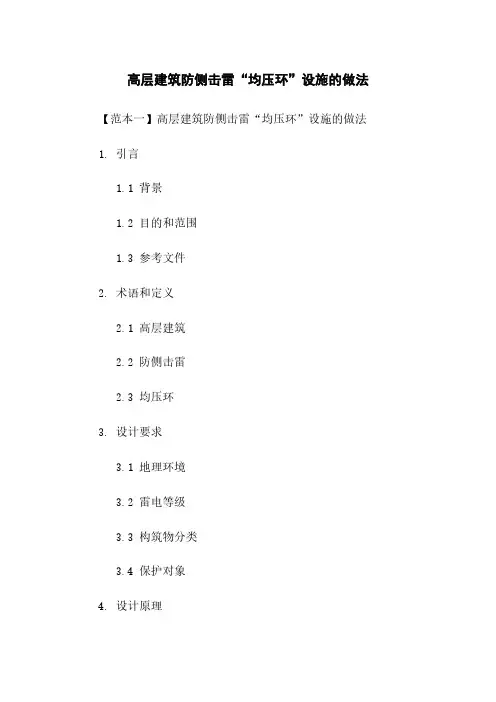 高层建筑防侧击雷“均压环”设施的做法

【范本一】高层建筑防侧击雷“均压环”设施的做法

1. 引言

1.1 背景

1.2 目的和范围

1.3 参考文件

2. 术语和定义

2.1 高层建筑

2.2 防侧击雷

2.3 均压环

3. 设计要求

3.1 地理环境

3.2 雷电等级

3.3 构筑物分类

3.4 保护对象

4. 设计原理